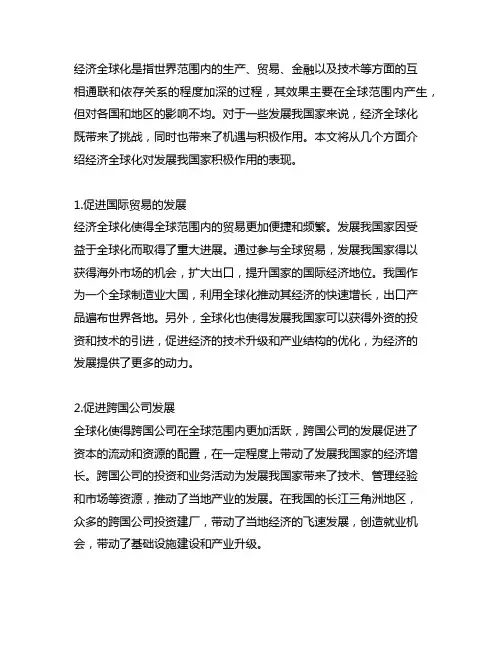 经济全球化是指世界范围内的生产、贸易、金融以及技术等方面的互相通联和依存关系的程度加深的过程，其效果主要在全球范围内产生，但对各国和地区的影响不均。对于一些发展我国家来说，经济全球化既带来了挑战，同时也带来了机遇与积极作用。本文将从几个方面介绍经济全球化对发展我国家积极作用的表现。

1.促进国际贸易的发展
经济全球化使得全球范围内的贸易更加便捷和频繁。发展我国家因受益于全球化而取得了重大进展。通过参与全球贸易，发展我国家得以获得海外市场的机会，扩大出口，提升国家的国际经济地位。我国作为一个全球制造业大国，利用全球化推动其经济的快速增长，出口产品遍布世界各地。另外，全球化也使得发展我国家可以获得外资的投资和技术的引进，促进经济的技术升级和产业结构的优化，为经济的发展提供了更多的动力。

2.促进跨国公司发展
全球化使得跨国公司在全球范围内更加活跃，跨国公司的发展促进了资本的流动和资源的配置，在一定程度上带动了发展我国家的经济增长。跨国公司的投资和业务活动为发展我国家带来了技术、管理经验和市场等资源，推动了当地产业的发展。在我国的长江三角洲地区，众多的跨国公司投资建厂，带动了当地经济的飞速发展，创造就业机会，带动了基础设施建设和产业升级。